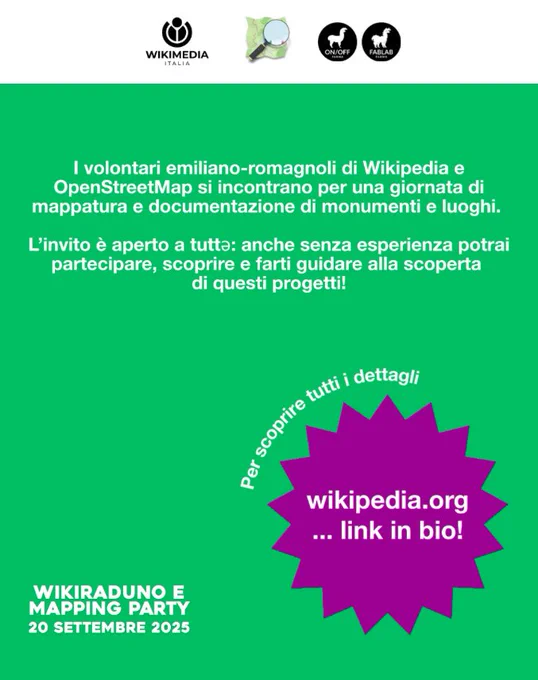 WIKIMEDIA
ITALIA

ON/OFF

FABLAB

I volontari emiliano-romagnoli di Wikipedia e OpenStreetMap si incontrano per una giornata di mappatura e documentazione di monumenti e luoghi.

L'invito è aperto a tuttə: anche senza esperienza potrai partecipare, scoprire e farti guidare alla scoperta di questi progetti!

Per scoprire tutti i dettagli

wikipedia.org
... link in bio!

WIKIRADUNO E
MAPPING PARTY
20 SETTEMBRE 2025